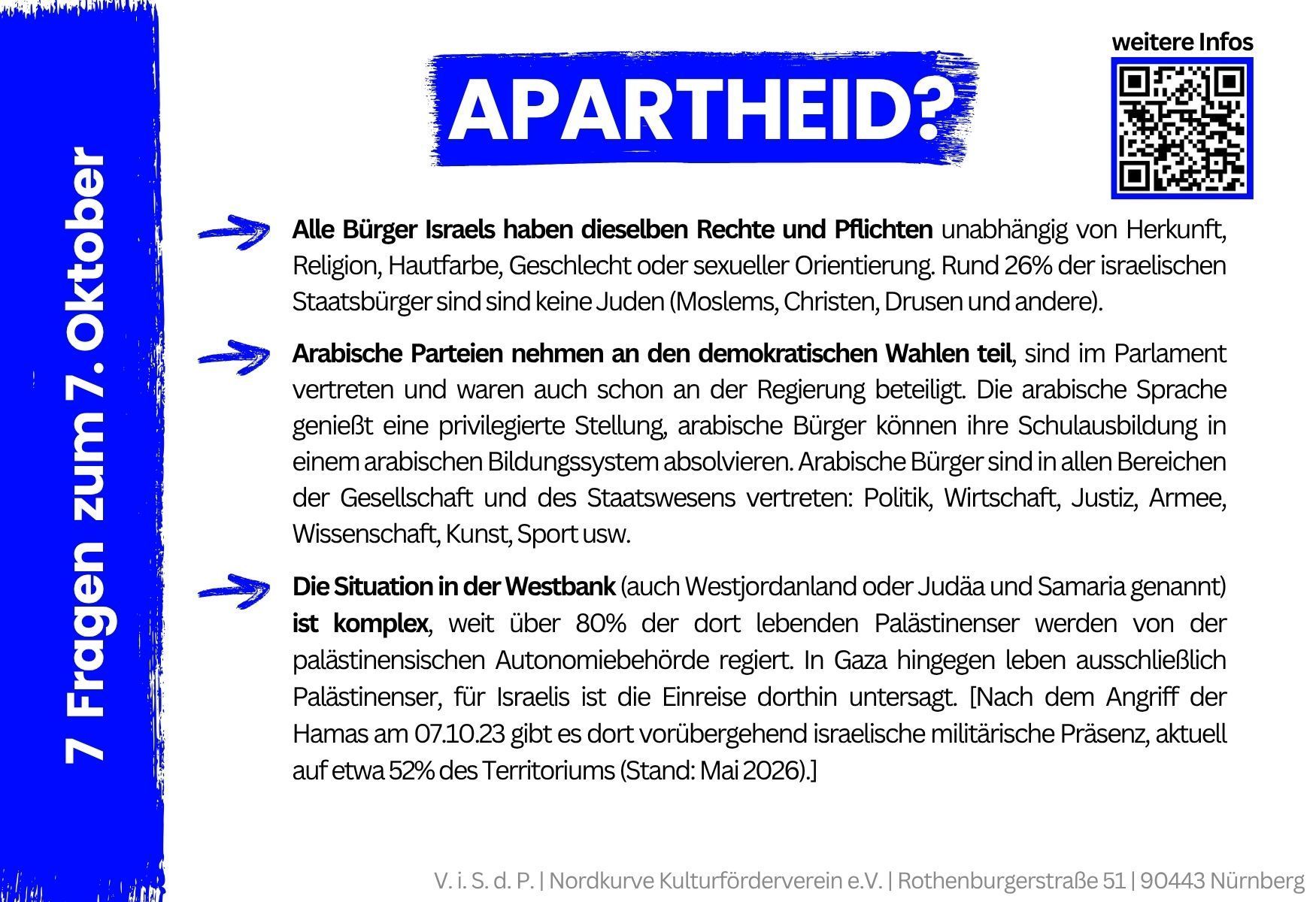 7 Fragen zum 7. Oktober

APARTHEID?

weitere Infos

Alle Bürger Israels haben dieselben Rechte und Pflichten unabhängig von Herkunft, Religion, Hautfarbe, Geschlecht oder sexueller Orientierung. Rund 26% der israelischen Staatsbürger sind sind keine Juden (Moslems, Christen, Drusen und andere).

Arabische Parteien nehmen an den demokratischen Wahlen teil, sind im Parlament vertreten und waren auch schon an der Regierung beteiligt. Die arabische Sprache genießt eine privilegierte Stellung, arabische Bürger können ihre Schulausbildung in einem arabischen Bildungssystem absolvieren. Arabische Bürger sind in allen Bereichen der Gesellschaft und des Staatswesens vertreten: Politik, Wirtschaft, Justiz, Armee, Wissenschaft, Kunst, Sport usw.

Die Situation in der Westbank (auch Westjordanland oder Judäa und Samaria genannt) ist komplex, weit über 80% der dort lebenden Palästinenser werden von der palästinensischen Autonomiebehörde regiert. In Gaza hingegen leben ausschließlich Palästinenser, für Israelis ist die Einreise dorthin untersagt. [Nach dem Angriff der Hamas am 07.10.23 gibt es dort vorübergehend israelische militärische Präsenz, aktuell auf etwa 52% des Territoriums (Stand: Mai 2026).]

V. i. S. d. P. | Nordkurve Kulturförderverein e.V. | Rothenburgerstraße 51 | 90443 Nürnberg